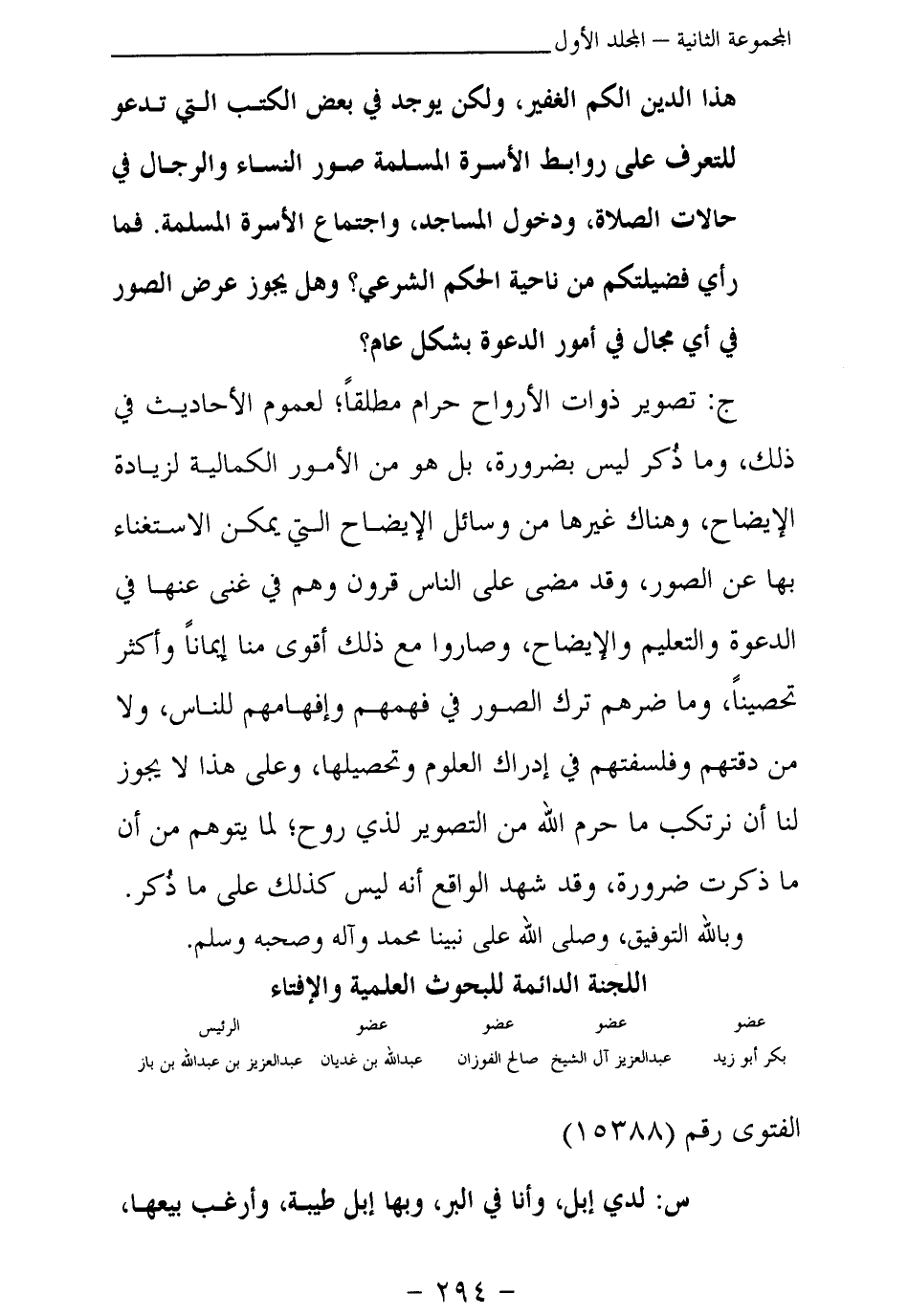 المجموعة الثانية – المجلد الأول

هذا الدين الكم الغفير، ولكن يوجد في بعض الكتب التي تدعو للتعرف على روابط الأسرة المسلمة صور النساء والرجال في حالات الصلاة، ودخول المساجد، واجتماع الأسرة المسلمة. فما رأي فضيلتكم من ناحية الحكم الشرعي؟ وهل يجوز عرض الصور في أي مجال في أمور الدعوة بشكل عام؟

ج: تصوير ذوات الأرواح حرام مطلقاً؛ لعموم الأحاديث في ذلك، وما ذُكر ليس بضرورة، بل هو من الأمور الكمالية لزيادة الإيضاح، وهناك غيرها من وسائل الإيضاح التي يمكن الاستغناء بها عن الصور، وقد مضى على الناس قرون وهم في غنى عنها في الدعوة والتعليم والإيضاح، وصاروا مع ذلك أقوى منا إيماناً وأكثر تحصيناً، وما ضرهم ترك الصور في فهمهم وإفهامهم للناس، ولا من دقتهم وفلسفتهم في إدراك العلوم وتحصيلها، وعلى هذا لا يجوز لنا أن نرتكب ما حرم الله من التصوير لذي روح؛ لما يتوهم من أن ما ذكرت ضرورة، وقد شهد الواقع أنه ليس كذلك على ما ذُكر.

وبالله التوفيق، وصلى الله على نبينا محمد وآله وصحبه وسلم.

اللجنة الدائمة للبحوث العلمية والإفتاء

| عضو | عضو | عضو | عضو | الرئيس |
|---|---|---|---|---|
| بكر أبو زيد | عبدالعزيز آل الشيخ | صالح الفوزان | عبدالله بن غديان | عبدالعزيز بن عبدالله بن باز |

الفتوى رقم (١٥٣٨٨)

س: لدي إبل، وأنا في البر، وبها إبل طيبة، وأرغب بيعها،

– ٢٩٤ –